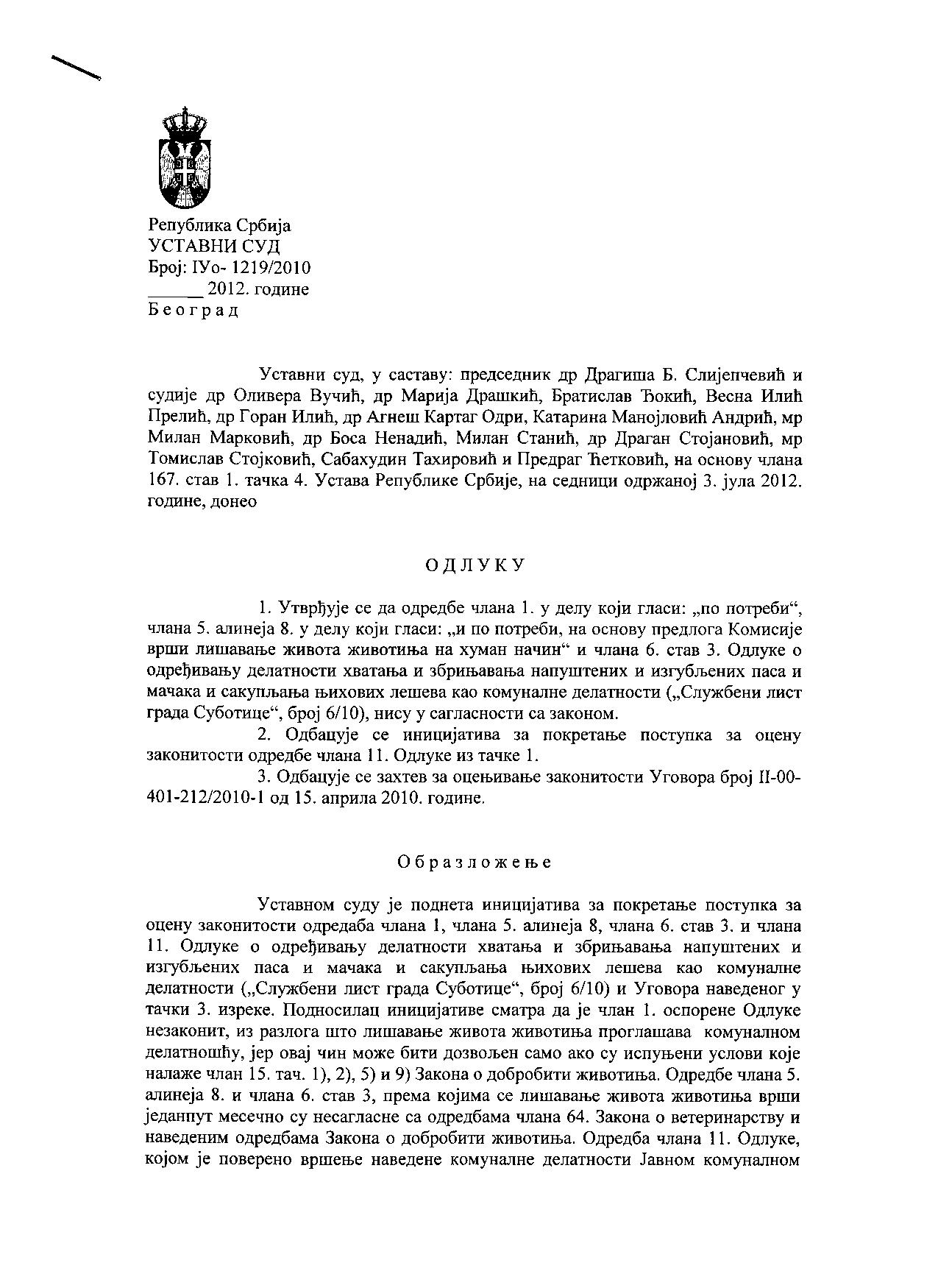 Република Србија
УСТАВНИ СУД
Број: IУо- 1219/2010
______ 2012. године
Б е о г р а д

Уставни суд, у саставу: председник др Драгиша Б. Слијепчевић и судије др Оливера Вучић, др Марија Драшкић, Братислав Ђокић, Весна Илић Прелић, др Горан Илић, др Агнеш Картаг Одри, Катарина Манојловић Андрић, мр Милан Марковић, др Боса Ненадић, Милан Станић, др Драган Стојановић, мр Томислав Стојковић, Сабахудин Тахировић и Предраг Ћетковић, на основу члана 167. став 1. тачка 4. Устава Републике Србије, на седници одржаној 3. јула 2012. године, донео

О Д Л У К У

1. Утврђује се да одредбе члана 1. у делу који гласи: „по потреби“, члана 5. алинеја 8. у делу који гласи: „и по потреби, на основу предлога Комисије врши лишавање живота животиња на хуман начин“ и члана 6. став 3. Одлуке о одређивању делатности хватања и збрињавања напуштених и изгубљених паса и мачака и сакупљања њихових лешева као комуналне делатности („Службени лист града Суботице“, број 6/10), нису у сагласности са законом.
2. Одбацује се иницијатива за покретање поступка за оцену законитости одредбе члана 11. Одлуке из тачке 1.
3. Одбацује се захтев за оцењивање законитости Уговора број II-00-401-212/2010-1 од 15. априла 2010. године.

О б р а з л о ж е њ е

Уставном суду је поднета иницијатива за покретање поступка за оцену законитости одредаба члана 1, члана 5. алинеја 8, члана 6. став 3. и члана 11. Одлуке о одређивању делатности хватања и збрињавања напуштених и изгубљених паса и мачака и сакупљања њихових лешева као комуналне делатности („Службени лист града Суботице“, број 6/10) и Уговора наведеног у тачки 3. изреке. Подносилац иницијативе сматра да је члан 1. оспорене Одлуке незаконит, из разлога што лишавање живота животиња проглашава комуналном делатношћу, јер овај чин може бити дозвољен само ако су испуњени услови које налаже члан 15. тач. 1), 2), 5) и 9) Закона о добробити животиња. Одредбе члана 5. алинеја 8. и члана 6. став 3, према којима се лишавање живота животиња врши једанпут месечно су несагласне са одредбама члана 64. Закона о ветеринарству и наведеним одредбама Закона о добробити животиња. Одредба члана 11. Одлуке, којом је поверено вршење наведене комуналне делатности Јавном комуналном